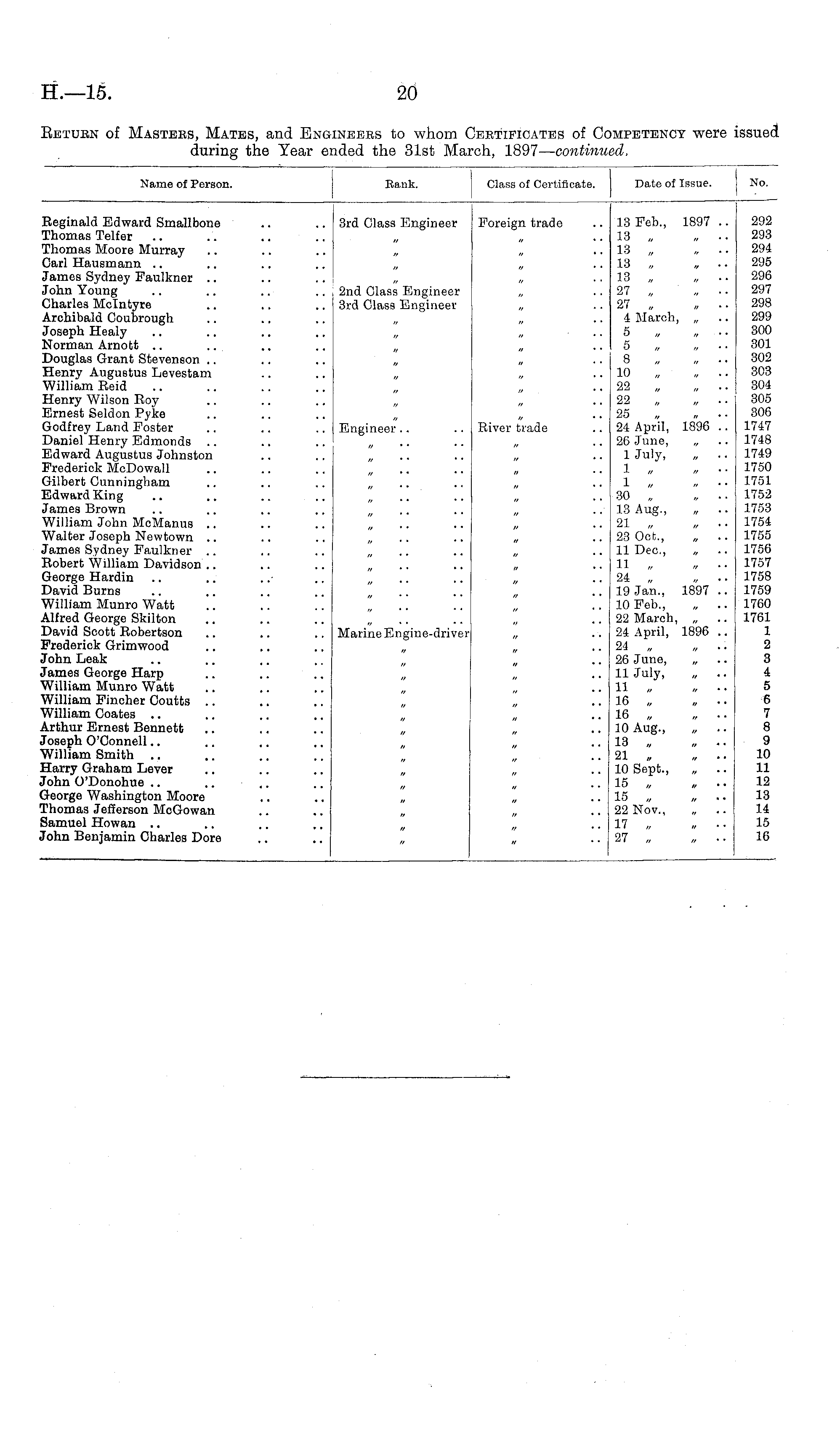 H.—15. 20

Return of Masters, Mates, and Engineers to whom Certificates of Competency were issued during the Year ended the 31st March, 1897—continued.

| Name of Person. | Rank. | Class of Certificate. | Date of Issue. | No. |
|---|---|---|---|---|
| Reginald Edward Smallbone .. .. | 3rd Class Engineer | Foreign trade .. | 13 Feb., 1897 .. | 292 |
| Thomas Telfer .. .. .. .. | " | " .. | 13 " " .. | 293 |
| Thomas Moore Murray .. .. .. | " | " .. | 13 " " .. | 294 |
| Carl Hausmann .. .. .. .. | " | " .. | 13 " " .. | 295 |
| James Sydney Faulkner .. .. .. | " | " .. | 13 " " .. | 296 |
| John Young .. .. .. .. | 2nd Class Engineer | " .. | 27 " " .. | 297 |
| Charles McIntyre .. .. .. | 3rd Class Engineer | " .. | 27 " " .. | 298 |
| Archibald Coubrough .. .. .. | " | " .. | 4 March, " .. | 299 |
| Joseph Healy .. .. .. .. | " | " .. | 5 " " .. | 300 |
| Norman Arnott .. .. .. .. | " | " .. | 5 " " .. | 301 |
| Douglas Grant Stevenson .. .. .. | " | " .. | 8 " " .. | 302 |
| Henry Augustus Levestam .. .. | " | " .. | 10 " " .. | 303 |
| William Reid .. .. .. .. | " | " .. | 22 " " .. | 304 |
| Henry Wilson Roy .. .. .. | " | " .. | 22 " " .. | 305 |
| Ernest Seldon Pyke .. .. .. | " | " .. | 25 " " .. | 306 |
| Godfrey Land Foster .. .. .. | Engineer .. .. | River trade .. | 24 April, 1896 .. | 1747 |
| Daniel Henry Edmonds .. .. .. | " .. .. | " .. | 26 June, " .. | 1748 |
| Edward Augustus Johnston .. .. | " .. .. | " .. | 1 July, " .. | 1749 |
| Frederick McDowall .. .. .. | " .. .. | " .. | 1 " " .. | 1750 |
| Gilbert Cunningham .. .. .. | " .. .. | " .. | 1 " " .. | 1751 |
| Edward King .. .. .. .. | " .. .. | " .. | 30 " " .. | 1752 |
| James Brown .. .. .. .. | " .. .. | " .. | 13 Aug., " .. | 1753 |
| William John McManus .. .. .. | " .. .. | " .. | 21 " " .. | 1754 |
| Walter Joseph Newtown .. .. .. | " .. .. | " .. | 23 Oct., " .. | 1755 |
| James Sydney Faulkner .. .. .. | " .. .. | " .. | 11 Dec., " .. | 1756 |
| Robert William Davidson .. .. .. | " .. .. | " .. | 11 " " .. | 1757 |
| George Hardin .. .. .. .. | " .. .. | " .. | 24 " " .. | 1758 |
| David Burns .. .. .. .. | " .. .. | " .. | 19 Jan., 1897 .. | 1759 |
| William Munro Watt .. .. .. | " .. .. | " .. | 10 Feb., " .. | 1760 |
| Alfred George Skilton .. .. .. | " .. .. | " .. | 22 March, " .. | 1761 |
| David Scott Robertson .. .. .. | Marine Engine-driver | " .. | 24 April, 1896 .. | 1 |
| Frederick Grimwood .. .. .. | " | " .. | 24 " " .. | 2 |
| John Leak .. .. .. .. | " | " .. | 26 June, " .. | 3 |
| James George Harp .. .. .. | " | " .. | 11 July, " .. | 4 |
| William Munro Watt .. .. .. | " | " .. | 11 " " .. | 5 |
| William Fincher Coutts .. .. .. | " | " .. | 16 " " .. | 6 |
| William Coates .. .. .. .. | " | " .. | 16 " " .. | 7 |
| Arthur Ernest Bennett .. .. .. | " | " .. | 10 Aug., " .. | 8 |
| Joseph O'Connell .. .. .. .. | " | " .. | 13 " " .. | 9 |
| William Smith .. .. .. .. | " | " .. | 21 " " .. | 10 |
| Harry Graham Lever .. .. .. | " | " .. | 10 Sept., " .. | 11 |
| John O'Donohue .. .. .. .. | " | " .. | 15 " " .. | 12 |
| George Washington Moore .. .. | " | " .. | 15 " " .. | 13 |
| Thomas Jefferson McGowan .. .. | " | " .. | 22 Nov., " .. | 14 |
| Samuel Howan .. .. .. .. | " | " .. | 17 " " .. | 15 |
| John Benjamin Charles Dore .. .. | " | " .. | 27 " " .. | 16 |